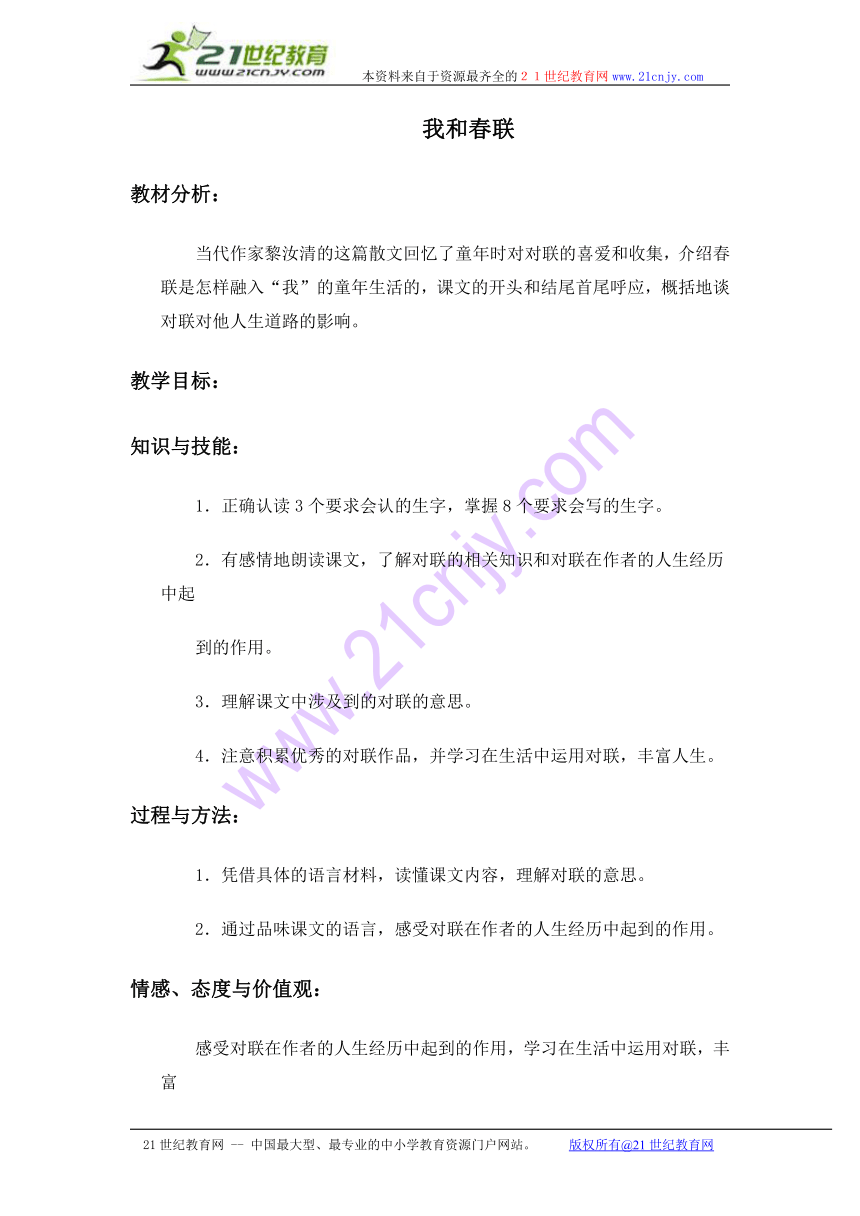 21世纪教育
www.21cnjy.com
本资料来自于资源最齐全的２１世纪教育网www.21cnjy.com

我和春联

教材分析：

当代作家黎汝清的这篇散文回忆了童年时对对联的喜爱和收集，介绍春联是怎样融入“我”的童年生活的，课文的开头和结尾首尾呼应，概括地谈对联对他人生道路的影响。

教学目标：

知识与技能：

1．正确认读3个要求会认的生字，掌握8个要求会写的生字。

2．有感情地朗读课文，了解对联的相关知识和对联在作者的人生经历中起

到的作用。

3．理解课文中涉及到的对联的意思。

4．注意积累优秀的对联作品，并学习在生活中运用对联，丰富人生。

过程与方法：

1．凭借具体的语言材料，读懂课文内容，理解对联的意思。

2．通过品味课文的语言，感受对联在作者的人生经历中起到的作用。

情感、态度与价值观：

感受对联在作者的人生经历中起到的作用，学习在生活中运用对联，丰富

21世纪教育网 -- 中国最大型、最专业的中小学教育资源门户网站。 版权所有@21世纪教育网